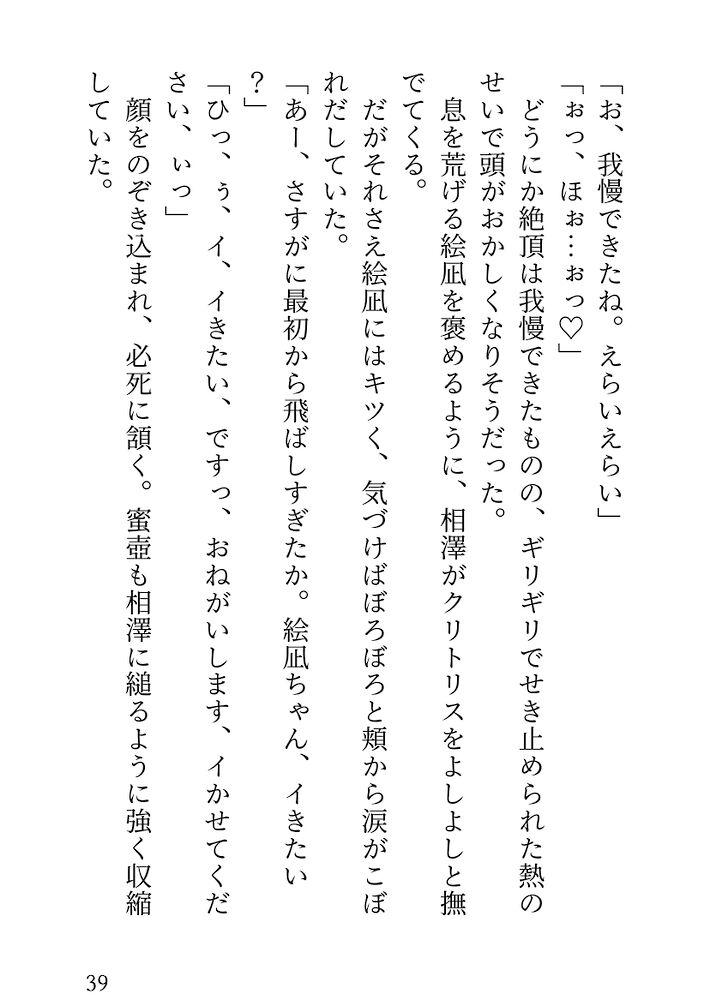 「お、我慢できたね。えらいえらい」

「ぉっ、ほぉ…ぉっ♡」

どうにか絶頂は我慢できたものの、ギリギリでせき止められた熱のせいで頭がおかしくなりそうだった。

息を荒げる絵凪を褒めるように、相澤がクリトリスをよしよしと撫でてくる。

だがそれさえ絵凪にはキツく、気づけばぼろぼろと頬から涙がこぼれだしていた。

「あー、さすがに最初から飛ばしすぎたか。絵凪ちゃん、イきたい？」

「ひっ、ぅ、イ、イきたい、ですっ、おねがいします、イかせてください、ぃっ」

顔をのぞき込まれ、必死に頷く。蜜壺も相澤に縋るように強く収縮していた。

39